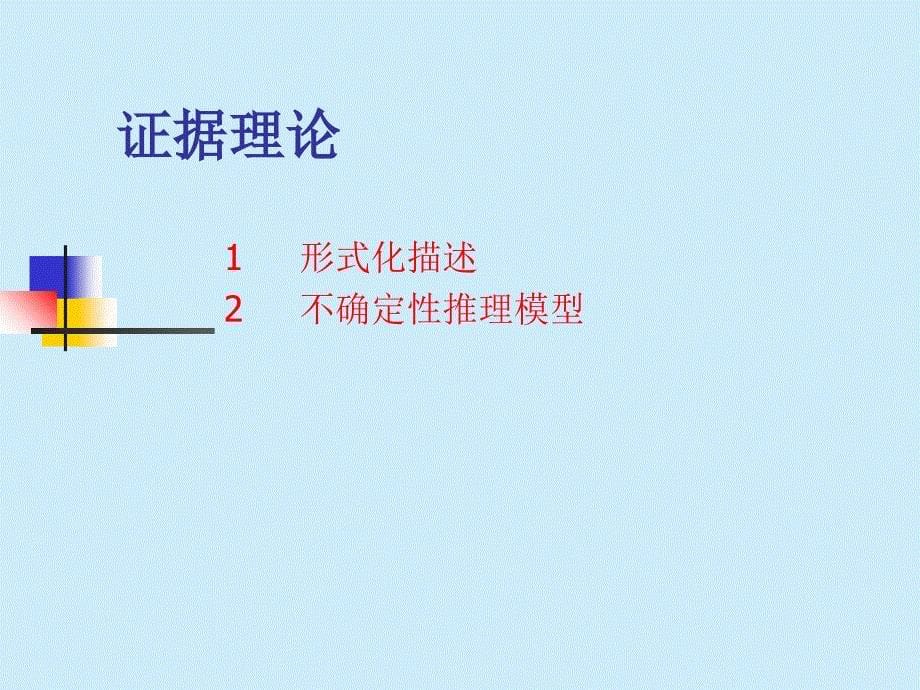 证据理论

1　形式化描述
2　不确定性推理模型